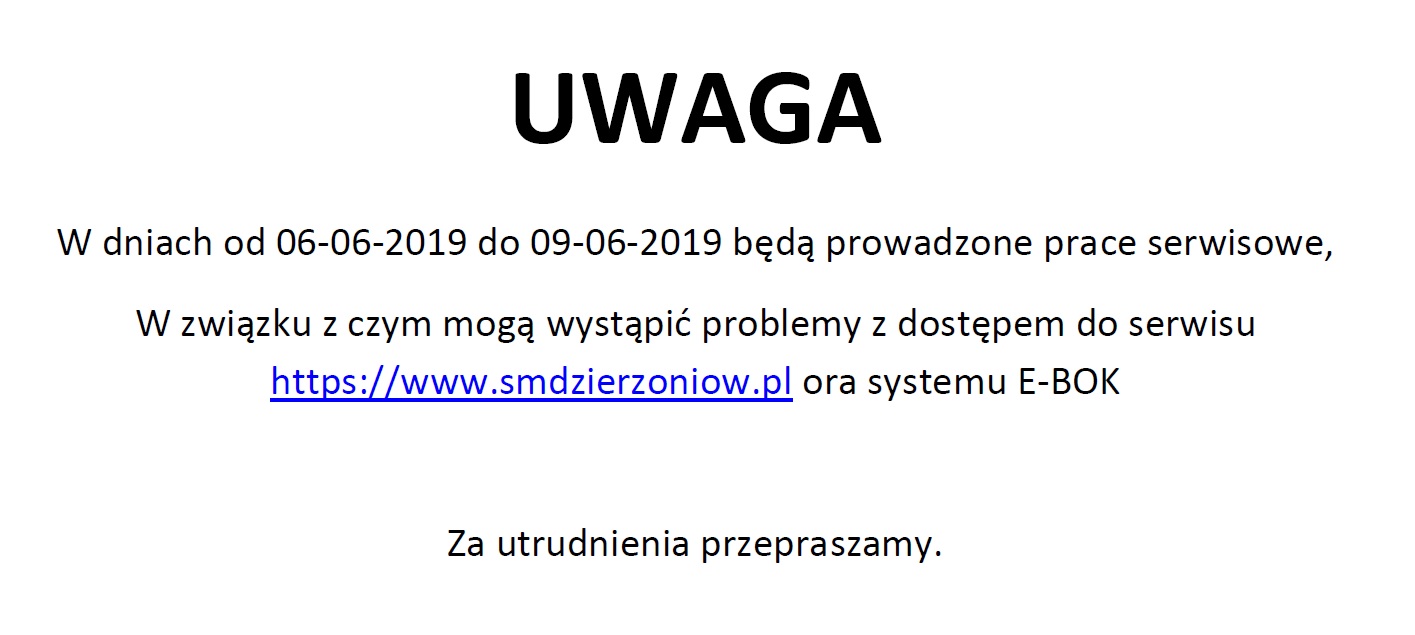 UWAGA

W dniach od 06-06-2019 do 09-06-2019 będą prowadzone prace serwisowe,

W związku z czym mogą wystąpić problemy z dostępem do serwisu https://www.smdzierzoniow.pl ora systemu E-BOK

Za utrudnienia przepraszamy.